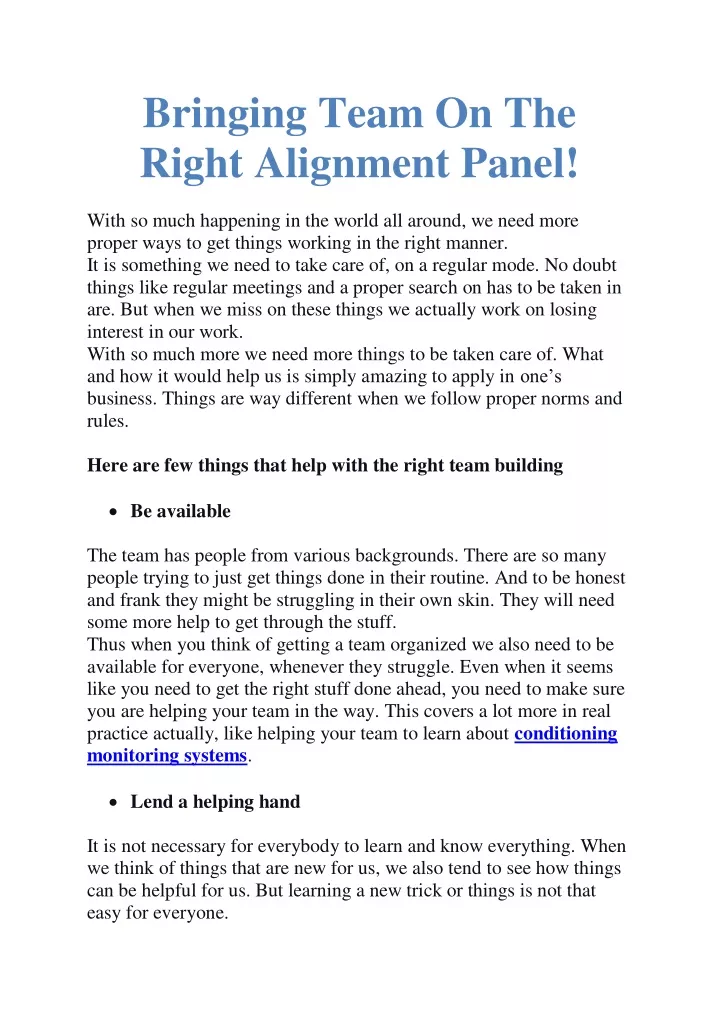 Bringing Team On The Right Alignment Panel!

With so much happening in the world all around, we need more proper ways to get things working in the right manner.
It is something we need to take care of, on a regular mode. No doubt things like regular meetings and a proper search on has to be taken in are. But when we miss on these things we actually work on losing interest in our work.
With so much more we need more things to be taken care of. What and how it would help us is simply amazing to apply in one's business. Things are way different when we follow proper norms and rules.

Here are few things that help with the right team building

• Be available

The team has people from various backgrounds. There are so many people trying to just get things done in their routine. And to be honest and frank they might be struggling in their own skin. They will need some more help to get through the stuff.
Thus when you think of getting a team organized we also need to be available for everyone, whenever they struggle. Even when it seems like you need to get the right stuff done ahead, you need to make sure you are helping your team in the way. This covers a lot more in real practice actually, like helping your team to learn about conditioning monitoring systems.

• Lend a helping hand

It is not necessary for everybody to learn and know everything. When we think of things that are new for us, we also tend to see how things can be helpful for us. But learning a new trick or things is not that easy for everyone.